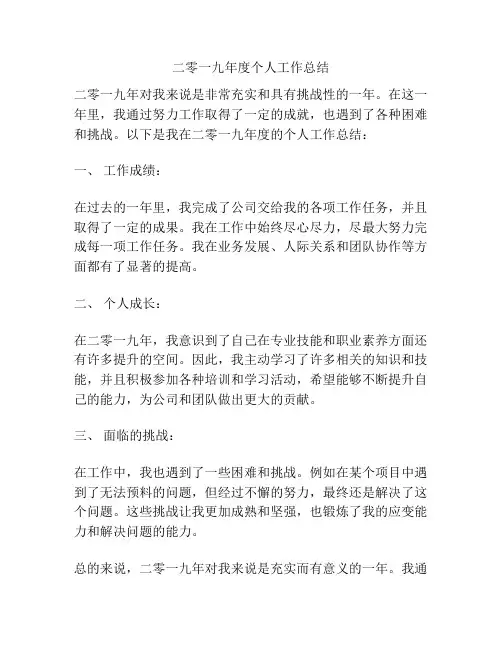 二零一九年度个人工作总结

二零一九年对我来说是非常充实和具有挑战性的一年。在这一年里，我通过努力工作取得了一定的成就，也遇到了各种困难和挑战。以下是我在二零一九年度的个人工作总结：

一、 工作成绩：

在过去的一年里，我完成了公司交给我的各项工作任务，并且取得了一定的成果。我在工作中始终尽心尽力，尽最大努力完成每一项工作任务。我在业务发展、人际关系和团队协作等方面都有了显著的提高。

二、 个人成长：

在二零一九年，我意识到了自己在专业技能和职业素养方面还有许多提升的空间。因此，我主动学习了许多相关的知识和技能，并且积极参加各种培训和学习活动，希望能够不断提升自己的能力，为公司和团队做出更大的贡献。

三、 面临的挑战：

在工作中，我也遇到了一些困难和挑战。例如在某个项目中遇到了无法预料的问题，但经过不懈的努力，最终还是解决了这个问题。这些挑战让我更加成熟和坚强，也锻炼了我的应变能力和解决问题的能力。

总的来说，二零一九年对我来说是充实而有意义的一年。我通